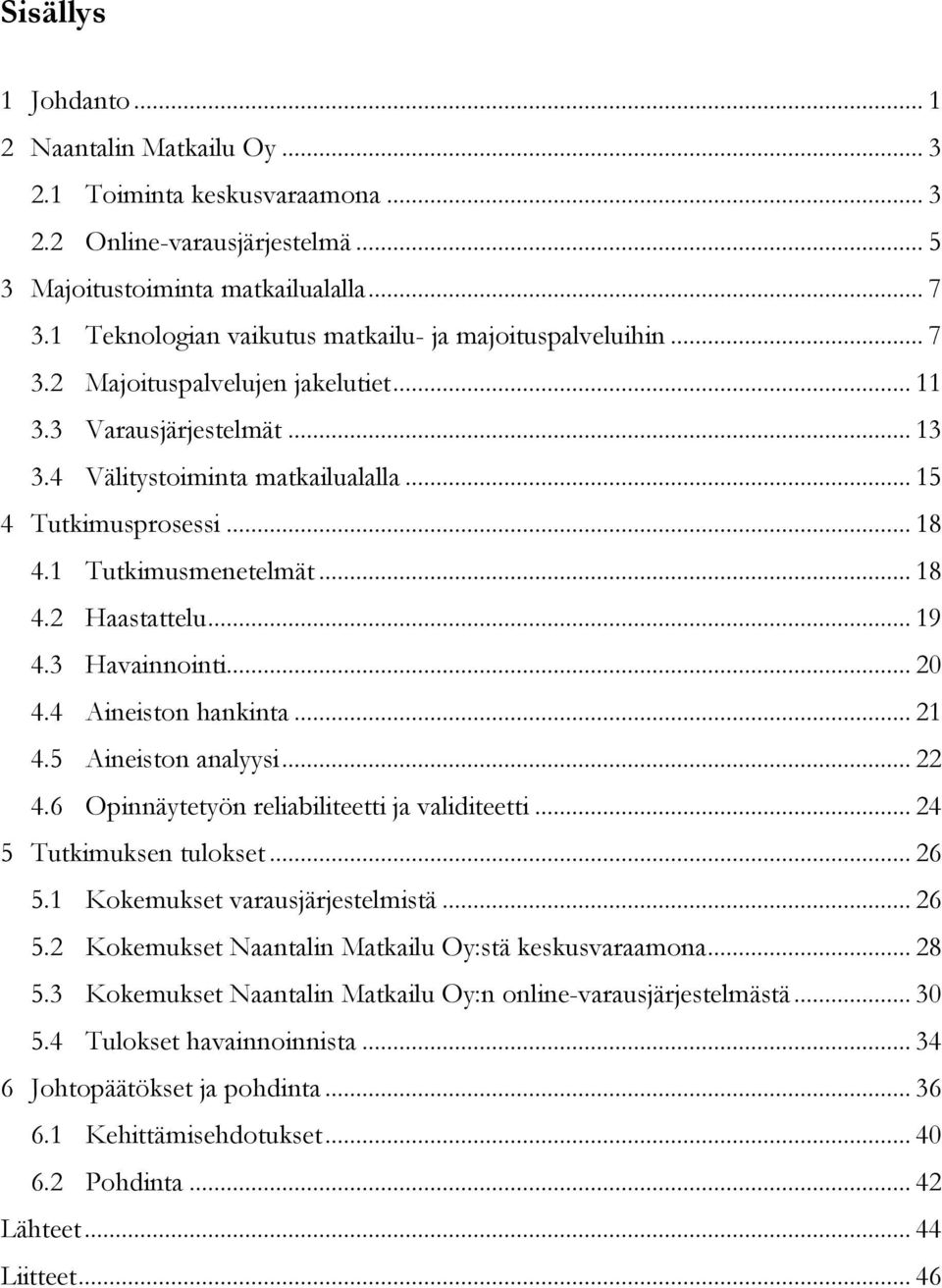 Sisällys

1 Johdanto ... 1
2 Naantalin Matkailu Oy ... 3
2.1 Toiminta keskusvaraamona ... 3
2.2 Online-varausjärjestelmä ... 5
3 Majoitustoiminta matkailualalla ... 7
3.1 Teknologian vaikutus matkailu- ja majoituspalveluihin ... 7
3.2 Majoituspalvelujen jakelutiet ... 11
3.3 Varausjärjestelmät ... 13
3.4 Välitystoiminta matkailualalla ... 15
4 Tutkimusprosessi ... 18
4.1 Tutkimusmenetelmät ... 18
4.2 Haastattelu ... 19
4.3 Havainnointi ... 20
4.4 Aineiston hankinta ... 21
4.5 Aineiston analyysi ... 22
4.6 Opinnäytetyön reliabiliteetti ja validiteetti ... 24
5 Tutkimuksen tulokset ... 26
5.1 Kokemukset varausjärjestelmistä ... 26
5.2 Kokemukset Naantalin Matkailu Oy:stä keskusvaraamona ... 28
5.3 Kokemukset Naantalin Matkailu Oy:n online-varausjärjestelmästä ... 30
5.4 Tulokset havainnoinnista ... 34
6 Johtopäätökset ja pohdinta ... 36
6.1 Kehittämisehdotukset ... 40
6.2 Pohdinta ... 42
Lähteet ... 44
Liitteet ... 46